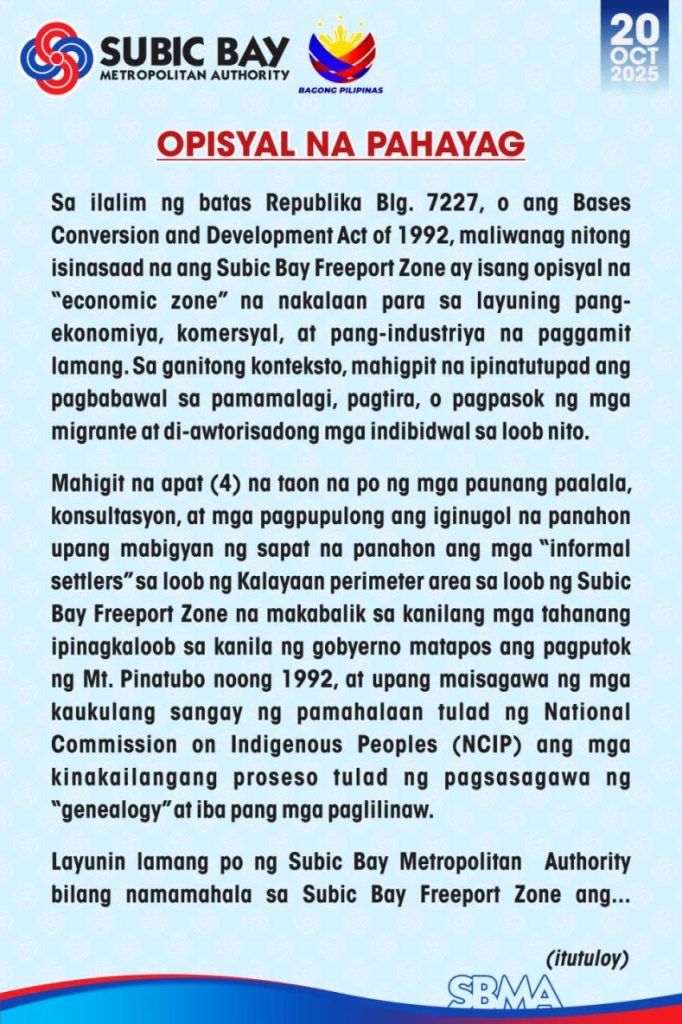 SUBIC BAY
METROPOLITAN AUTHORITY

BAGONG PILIPINAS

20
OCT
2025

OPISYAL NA PAHAYAG

Sa ilalim ng batas Republika Blg. 7227, o ang Bases Conversion and Development Act of 1992, maliwanag nitong isinasaad na ang Subic Bay Freeport Zone ay isang opisyal na "economic zone" na nakalaan para sa layuning pang-ekonomiya, komersyal, at pang-industriya na paggamit lamang. Sa ganitong konteksto, mahigpit na ipinatutupad ang pagbabawal sa pamamalagi, pagtira, o pagpasok ng mga migrante at di-awtorisadong mga indibidwal sa loob nito.

Mahigit na apat (4) na taon na po ng mga paunang paalala, konsultasyon, at mga pagpupulong ang iginugol na panahon upang mabigyan ng sapat na panahon ang mga "informal settlers" sa loob ng Kalayaan perimeter area sa loob ng Subic Bay Freeport Zone na makabalik sa kanilang mga tahanang ipinagkaloob sa kanila ng gobyerno matapos ang pagputok ng Mt. Pinatubo noong 1992, at upang maisagawa ng mga kaukulang sangay ng pamahalaan tulad ng National Commission on Indigenous Peoples (NCIP) ang mga kinakailangang proseso tulad ng pagsasagawa ng "genealogy" at iba pang mga paglilinaw.

Layunin lamang po ng Subic Bay Metropolitan Authority bilang namamahala sa Subic Bay Freeport Zone ang...

(itutuloy)

SBMA